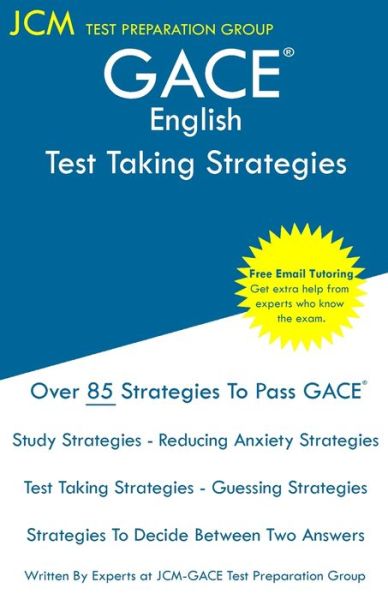 JCM TEST PREPARATION GROUP

GACE®
English
Test Taking Strategies

Free Email Tutoring
Get extra help from experts who know the exam.

Over 85 Strategies To Pass GACE®

Study Strategies - Reducing Anxiety Strategies

Test Taking Strategies - Guessing Strategies

Strategies To Decide Between Two Answers

Written By Experts at JCM-GACE Test Preparation Group